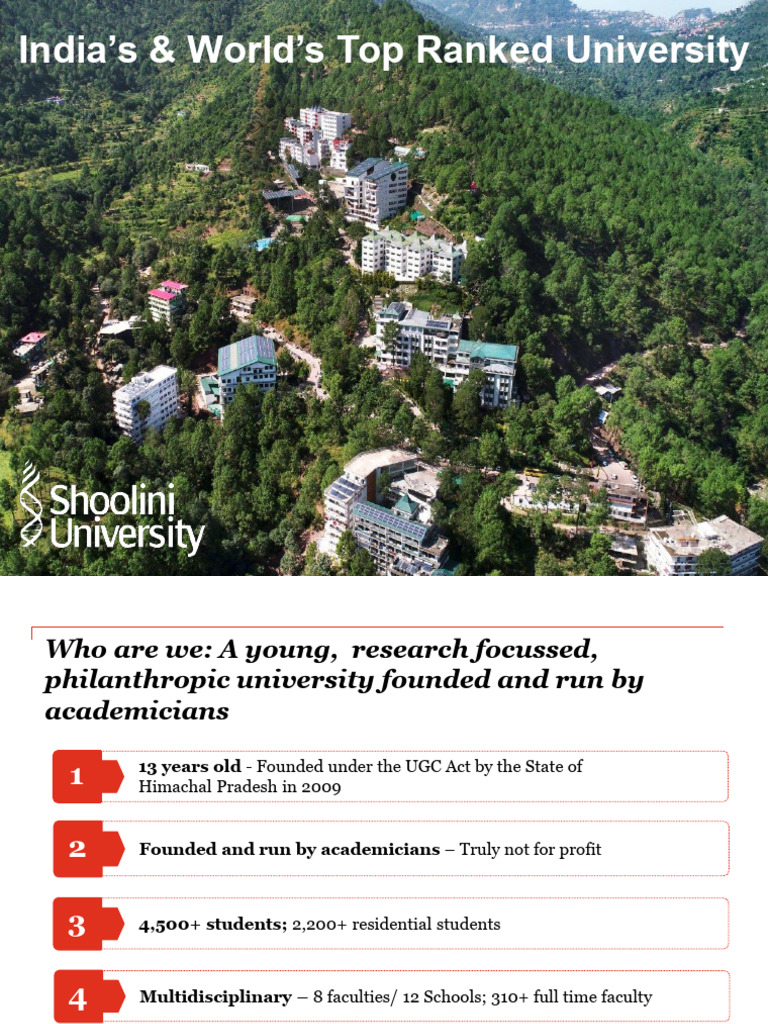 India's & World's Top Ranked University

Shoolini University

Who are we: A young, research focussed, philanthropic university founded and run by academicians

1 13 years old - Founded under the UGC Act by the State of Himachal Pradesh in 2009

2 Founded and run by academicians – Truly not for profit

3 4,500+ students; 2,200+ residential students

4 Multidisciplinary – 8 faculties/ 12 Schools; 310+ full time faculty